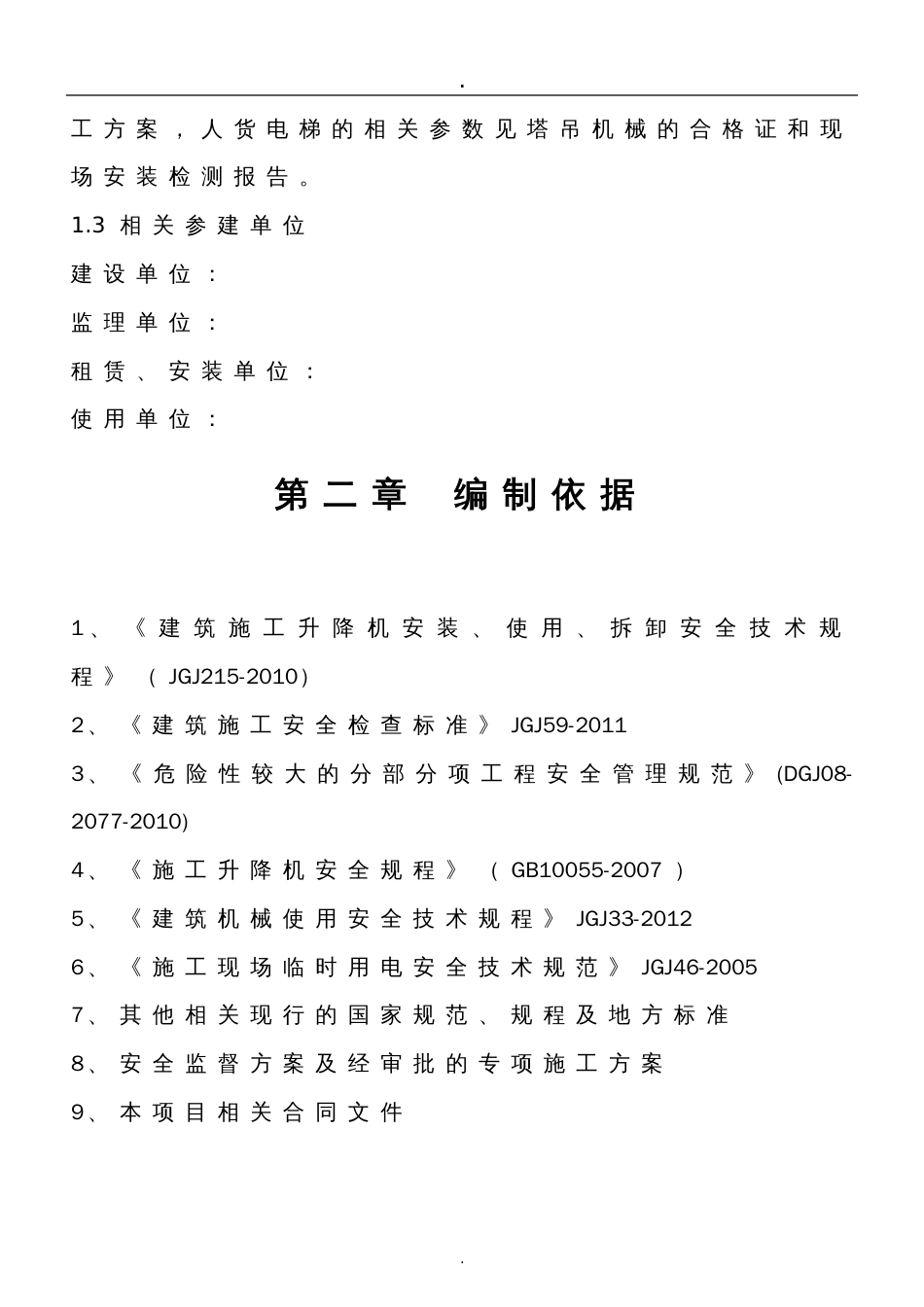 .

工方案，人货电梯的相关参数见塔吊机械的合格证和现场安装检测报告。

1.3 相关参建单位

建设单位：

监理单位：

租赁、安装单位：

使用单位：

第二章 编制依据

1、《建筑施工升降机安装、使用、拆卸安全技术规程》（JGJ215-2010）

2、《建筑施工安全检查标准》JGJ59-2011

3、《危险性较大的分部分项工程安全管理规范》(DGJ08-2077-2010)

4、《施工升降机安全规程》（GB10055-2007）

5、《建筑机械使用安全技术规程》JGJ33-2012

6、《施工现场临时用电安全技术规范》JGJ46-2005

7、其他相关现行的国家规范、规程及地方标准

8、安全监督方案及经审批的专项施工方案

9、本项目相关合同文件

.